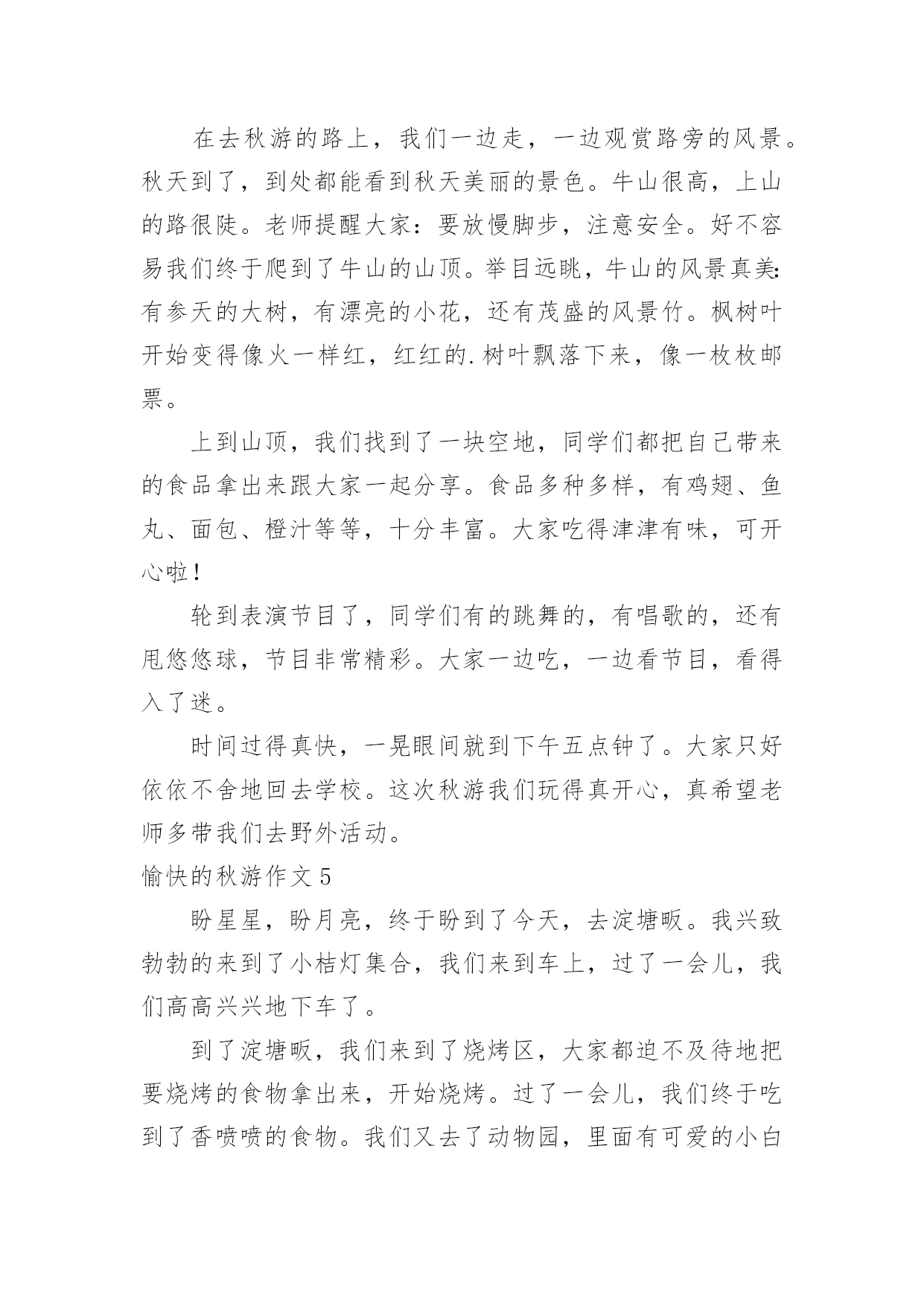 在去秋游的路上，我们一边走，一边观赏路旁的风景。秋天到了，到处都能看到秋天美丽的景色。牛山很高，上山的路很陡。老师提醒大家：要放慢脚步，注意安全。好不容易我们终于爬到了牛山的山顶。举目远眺，牛山的风景真美：有参天的大树，有漂亮的小花，还有茂盛的风景竹。枫树叶开始变得像火一样红，红红的.树叶飘落下来，像一枚枚邮票。

上到山顶，我们找到了一块空地，同学们都把自己带来的食品拿出来跟大家一起分享。食品多种多样，有鸡翅、鱼丸、面包、橙汁等等，十分丰富。大家吃得津津有味，可开心啦！

轮到表演节目了，同学们有的跳舞的，有唱歌的，还有甩悠悠球，节目非常精彩。大家一边吃，一边看节目，看得入了迷。

时间过得真快，一晃眼间就到下午五点钟了。大家只好依依不舍地回去学校。这次秋游我们玩得真开心，真希望老师多带我们去野外活动。

愉快的秋游作文 5

盼星星，盼月亮，终于盼到了今天，去淀塘畈。我兴致勃勃的来到了小桔灯集合，我们来到车上，过了一会儿，我们高高兴兴地下车了。

到了淀塘畈，我们来到了烧烤区，大家都迫不及待地把要烧烤的食物拿出来，开始烧烤。过了一会儿，我们终于吃到了香喷喷的食物。我们又去了动物园，里面有可爱的小白